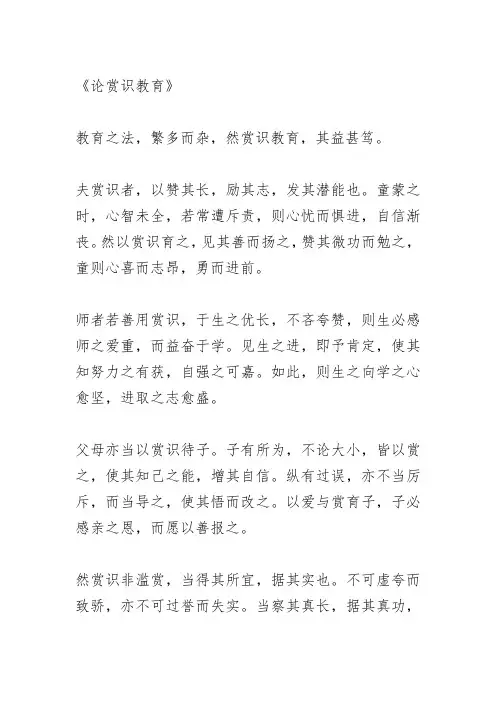 《论赏识教育》

教育之法，繁多而杂，然赏识教育，其益甚笃。

夫赏识者，以赞其长，励其志，发其潜能也。童蒙之时，心智未全，若常遭斥责，则心忧而惧进，自信渐丧。然以赏识育之，见其善而扬之，赞其微功而勉之，童则心喜而志昂，勇而进前。

师者若善用赏识，于生之优长，不吝夸赞，则生必感师之爱重，而益奋于学。见生之进，即予肯定，使其知努力之有获，自强之可嘉。如此，则生之向学之心愈坚，进取之志愈盛。

父母亦当以赏识待子。子有所为，不论大小，皆以赏之，使其知己之能，增其自信。纵有过误，亦不当厉斥，而当导之，使其悟而改之。以爱与赏育子，子必感亲之恩，而愿以善报之。

然赏识非滥赏，当得其所宜，据其实也。不可虚夸而致骄，亦不可过誉而失实。当察其真长，据其真功，